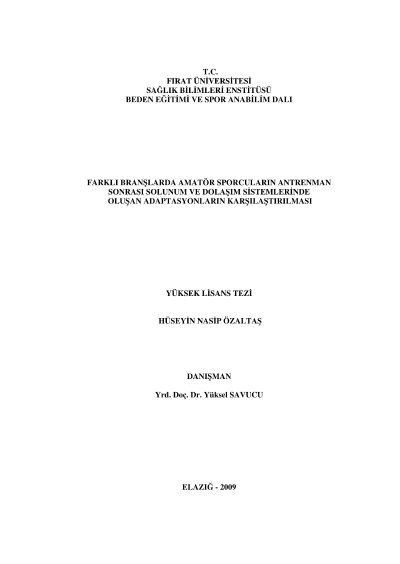 T.C.
FIRAT ÜNİVERSİTESİ
SAĞLIK BİLİMLERİ ENSTİTÜSÜ
BEDEN EĞİTİMİ VE SPOR ANABİLİM DALI

FARKLI BRANŞLARDA AMATÖR SPORCULARIN ANTRENMAN SONRASI SOLUNUM VE DOLAŞIM SİSTEMLERİNDE OLUŞAN ADAPTASYONLARIN KARŞILAŞTIRILMASI

YÜKSEK LİSANS TEZİ

HÜSEYİN NASİP ÖZALTAŞ

DANIŞMAN

Yrd. Doç. Dr. Yüksel SAVUCU

ELAZIĞ - 2009